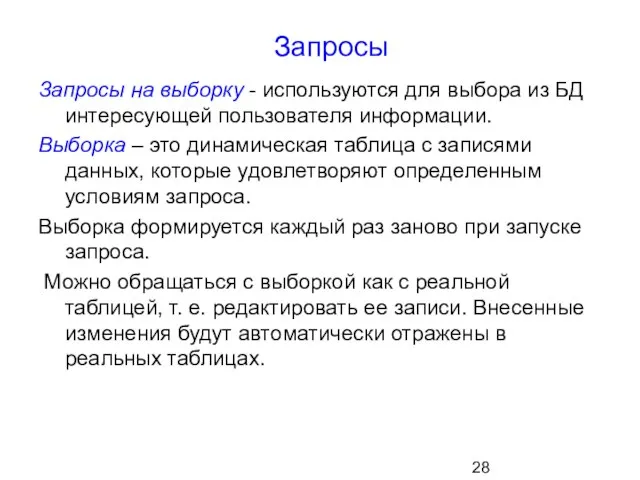 Запросы

Запросы на выборку - используются для выбора из БД интересующей пользователя информации.

Выборка – это динамическая таблица с записями данных, которые удовлетворяют определенным условиям запроса.

Выборка формируется каждый раз заново при запуске запроса.

Можно обращаться с выборкой как с реальной таблицей, т. е. редактировать ее записи. Внесенные изменения будут автоматически отражены в реальных таблицах.

28